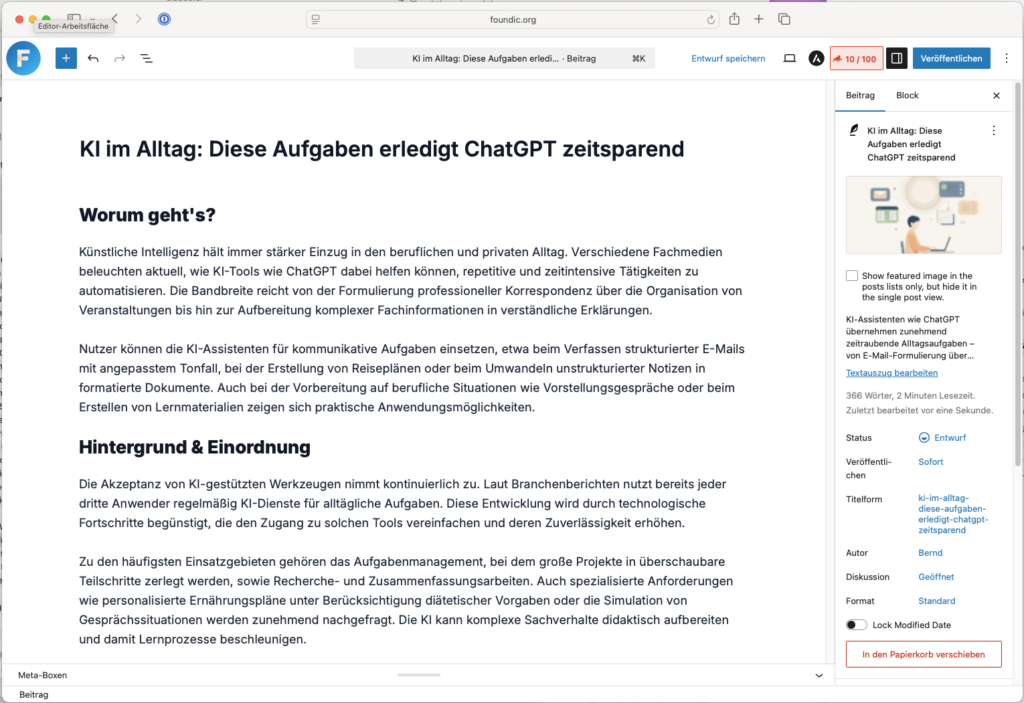 Editor-Arbeitsfläche

foundic.org

KI im Alltag: Diese Aufgaben erledi... · Beitrag ⌘K

Entwurf speichern

10 / 100

Veröffentlichen

KI im Alltag: Diese Aufgaben erledigt ChatGPT zeitsparend

Worum geht's?

Künstliche Intelligenz hält immer stärker Einzug in den beruflichen und privaten Alltag. Verschiedene Fachmedien beleuchten aktuell, wie KI-Tools wie ChatGPT dabei helfen können, repetitive und zeitintensive Tätigkeiten zu automatisieren. Die Bandbreite reicht von der Formulierung professioneller Korrespondenz über die Organisation von Veranstaltungen bis hin zur Aufbereitung komplexer Fachinformationen in verständliche Erklärungen.

Nutzer können die KI-Assistenten für kommunikative Aufgaben einsetzen, etwa beim Verfassen strukturierter E-Mails mit angepasstem Tonfall, bei der Erstellung von Reiseplänen oder beim Umwandeln unstrukturierter Notizen in formatierte Dokumente. Auch bei der Vorbereitung auf berufliche Situationen wie Vorstellungsgespräche oder beim Erstellen von Lernmaterialien zeigen sich praktische Anwendungsmöglichkeiten.

Hintergrund & Einordnung

Die Akzeptanz von KI-gestützten Werkzeugen nimmt kontinuierlich zu. Laut Branchenberichten nutzt bereits jeder dritte Anwender regelmäßig KI-Dienste für alltägliche Aufgaben. Diese Entwicklung wird durch technologische Fortschritte begünstigt, die den Zugang zu solchen Tools vereinfachen und deren Zuverlässigkeit erhöhen.

Zu den häufigsten Einsatzgebieten gehören das Aufgabenmanagement, bei dem große Projekte in überschaubare Teilschritte zerlegt werden, sowie Recherche- und Zusammenfassungsarbeiten. Auch spezialisierte Anforderungen wie personalisierte Ernährungspläne unter Berücksichtigung diätetischer Vorgaben oder die Simulation von Gesprächssituationen werden zunehmend nachgefragt. Die KI kann komplexe Sachverhalte didaktisch aufbereiten und damit Lernprozesse beschleunigen.

Meta-Boxen

Beitrag

Beitrag Block

KI im Alltag: Diese Aufgaben erledigt ChatGPT zeitsparend

Show featured image in the posts lists only, but hide it in the single post view.

KI-Assistenten wie ChatGPT übernehmen zunehmend zeitraubende Alltagsaufgaben – von E-Mail-Formulierung über...

Textauszug bearbeiten

366 Wörter, 2 Minuten Lesezeit. Zuletzt bearbeitet vor eine Sekunde.

Status Entwurf

Veröffentlichen Sofort

Titelform ki-im-alltag-diese-aufgaben-erledigt-chatgpt-zeitsparend

Autor Bernd

Diskussion Geöffnet

Format Standard

Lock Modified Date

In den Papierkorb verschieben